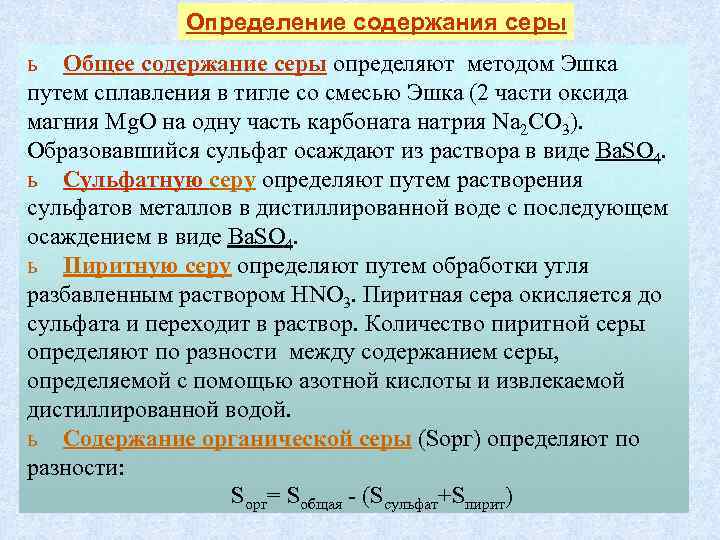 Определение содержания серы

ь Общее содержание серы определяют методом Эшка путем сплавления в тигле со смесью Эшка (2 части оксида магния MgO на одну часть карбоната натрия $Na_2CO_3$). Образовавшийся сульфат осаждают из раствора в виде $BaSO_4$.

ь Сульфатную серу определяют путем растворения сульфатов металлов в дистиллированной воде с последующем осаждением в виде $BaSO_4$.

ь Пиритную серу определяют путем обработки угля разбавленным раствором $HNO_3$. Пиритная сера окисляется до сульфата и переходит в раствор. Количество пиритной серы определяют по разности между содержанием серы, определяемой с помощью азотной кислоты и извлекаемой дистиллированной водой.

ь Содержание органической серы (Sорг) определяют по разности:

$S_{орг} = S_{общая} - (S_{сульфат} + S_{пирит})$